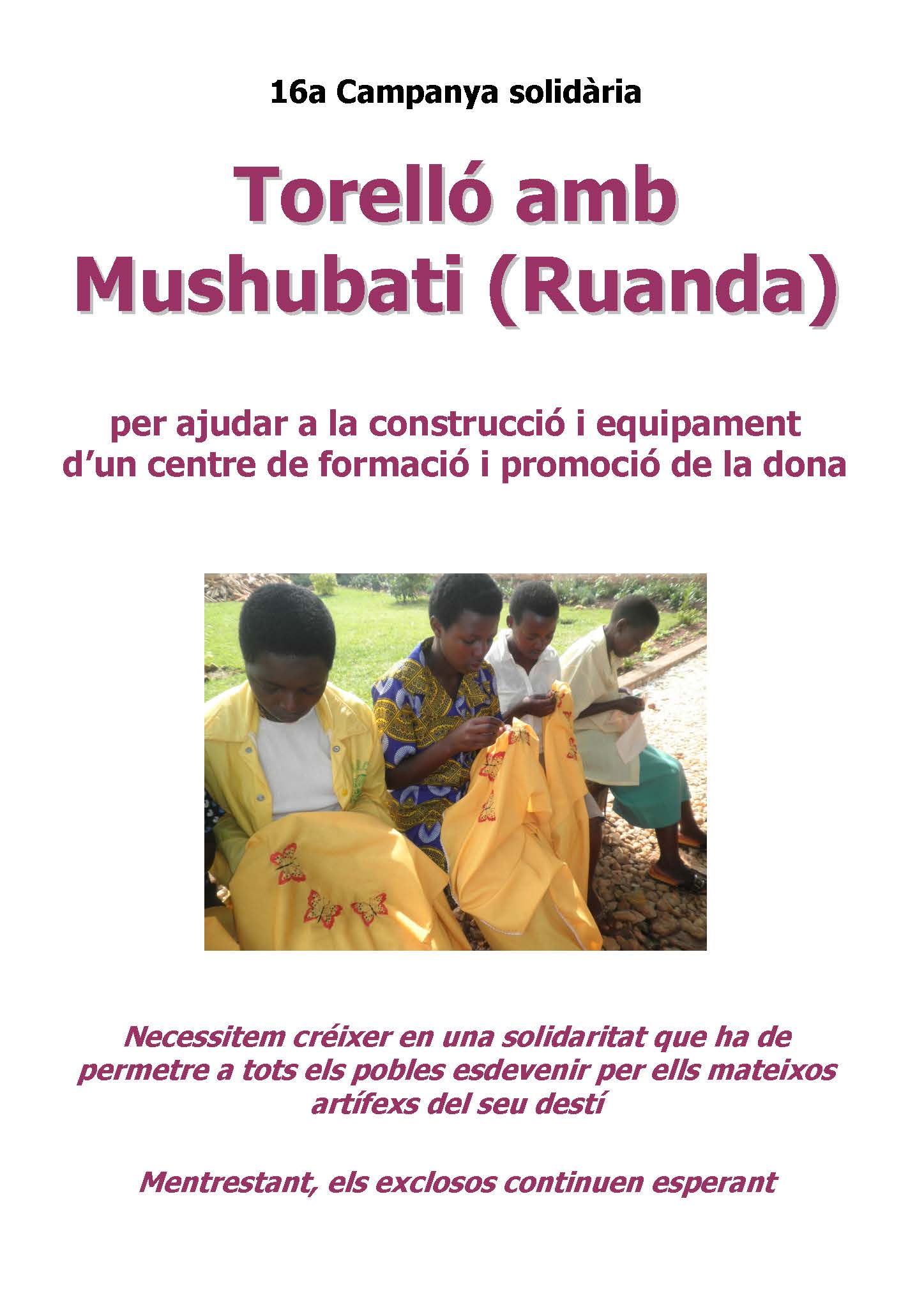 16a Campanya solidària

Torelló amb Mushubati (Ruanda)

per ajudar a la construcció i equipament d'un centre de formació i promoció de la dona

Necessitem créixer en una solidaritat que ha de permetre a tots els pobles esdevenir per ells mateixos artífexs del seu destí

Mentrestant, els exclosos continuen esperant